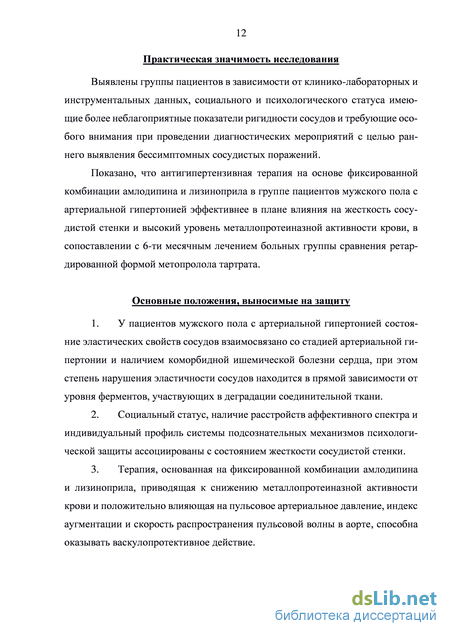 12

Практическая значимость исследования

Выявлены группы пациентов в зависимости от клинико-лабораторных и инструментальных данных, социального и психологического статуса имеющие более неблагоприятные показатели ригидности сосудов и требующие особого внимания при проведении диагностических мероприятий с целью раннего выявления бессимптомных сосудистых поражений.

Показано, что антигипертензивная терапия на основе фиксированной комбинации амлодипина и лизиноприла в группе пациентов мужского пола с артериальной гипертонией эффективнее в плане влияния на жесткость сосудистой стенки и высокий уровень металлопротеиназной активности крови, в сопоставлении с 6-ти месячным лечением больных группы сравнения ретардированной формой метопролола тартрата.

Основные положения, выносимые на защиту

1. У пациентов мужского пола с артериальной гипертонией состояние эластических свойств сосудов взаимосвязано со стадией артериальной гипертонии и наличием коморбидной ишемической болезни сердца, при этом степень нарушения эластичности сосудов находится в прямой зависимости от уровня ферментов, участвующих в деградации соединительной ткани.

2. Социальный статус, наличие расстройств аффективного спектра и индивидуальный профиль системы подсознательных механизмов психологической защиты ассоциированы с состоянием жесткости сосудистой стенки.

3. Терапия, основанная на фиксированной комбинации амлодипина и лизиноприла, приводящая к снижению металлопротеиназной активности крови и положительно влияющая на пульсовое артериальное давление, индекс аугментации и скорость распространения пульсовой волны в аорте, способна оказывать васкулопротективное действие.

dsLib.net
библиотека диссертаций